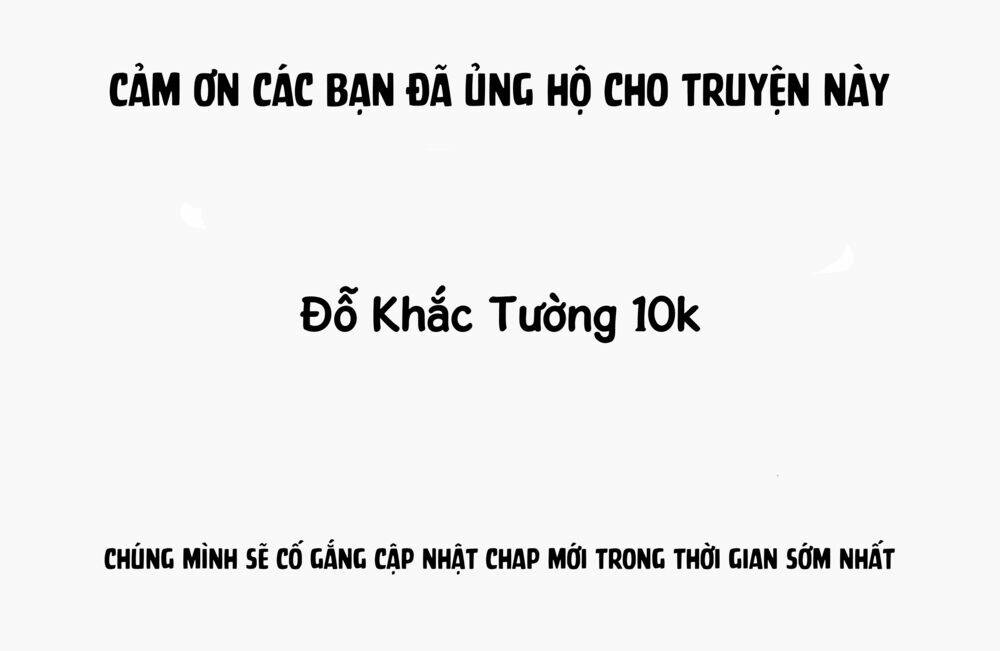 CẢM ƠN CÁC BẠN ĐÃ ỦNG HỘ CHO TRUYỆN NÀY

Đỗ Khắc Tường 10k

CHÚNG MÌNH SẼ CỐ GẮNG CẬP NHẬT CHAP MỚI TRONG THỜI GIAN SỚM NHẤT